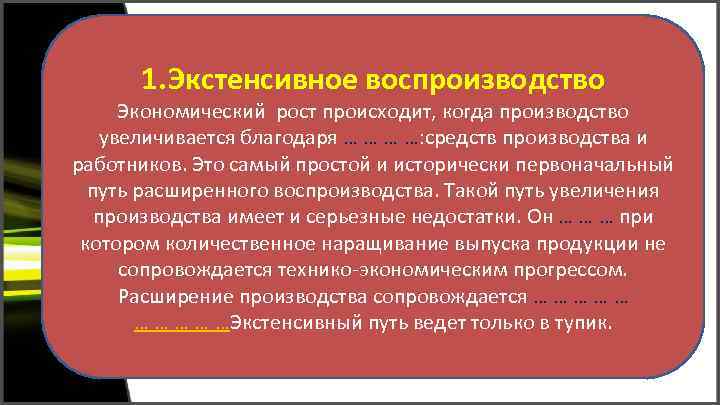 1.Экстенсивное воспроизводство

Экономический рост происходит, когда производство увеличивается благодаря … … … …:средств производства и работников. Это самый простой и исторически первоначальный путь расширенного воспроизводства. Такой путь увеличения производства имеет и серьезные недостатки. Он … … … при котором количественное наращивание выпуска продукции не сопровождается технико-экономическим прогрессом. Расширение производства сопровождается … … … … … … … … … …Экстенсивный путь ведет только в тупик.